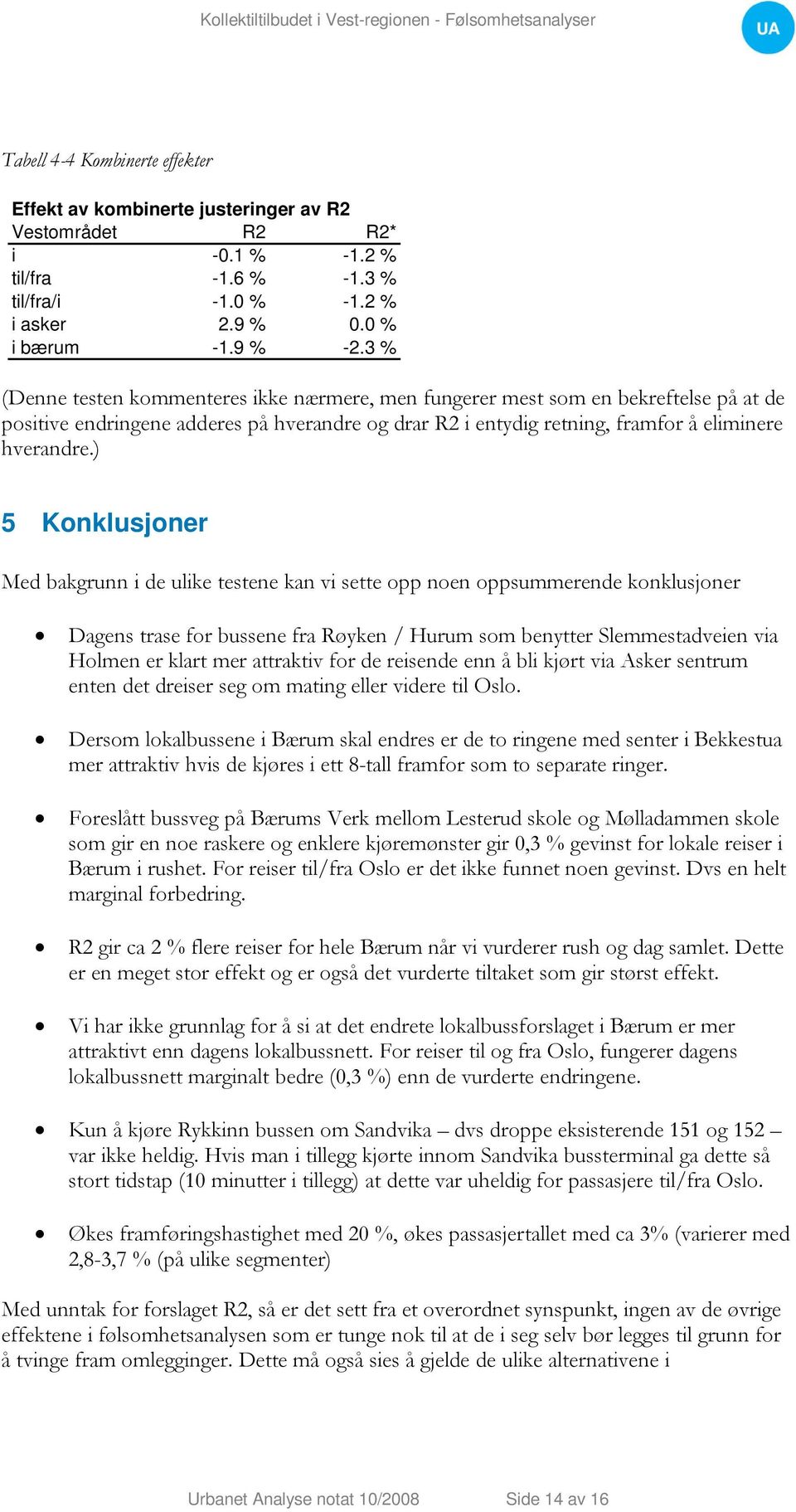 Kollektiltilbudet i Vest-regionen - Følsomhetsanalyser

UA

Tabell 4-4 Kombinerte effekter

Effekt av kombinerte justeringer av R2

| Vestområdet | R2 | R2* |
|---|---|---|
| i | -0.1 % | -1.2 % |
| til/fra | -1.6 % | -1.3 % |
| til/fra/i | -1.0 % | -1.2 % |
| i asker | 2.9 % | 0.0 % |
| i bærum | -1.9 % | -2.3 % |

(Denne testen kommenteres ikke nærmere, men fungerer mest som en bekreftelse på at de positive endringene adderes på hverandre og drar R2 i entydig retning, framfor å eliminere hverandre.)

5 Konklusjoner

Med bakgrunn i de ulike testene kan vi sette opp noen oppsummerende konklusjoner

• Dagens trase for bussene fra Røyken / Hurum som benytter Slemmestadveien via Holmen er klart mer attraktiv for de reisende enn å bli kjørt via Asker sentrum enten det dreiser seg om mating eller videre til Oslo.

• Dersom lokalbussene i Bærum skal endres er de to ringene med senter i Bekkestua mer attraktiv hvis de kjøres i ett 8-tall framfor som to separate ringer.

• Foreslått bussveg på Bærums Verk mellom Lesterud skole og Mølladammen skole som gir en noe raskere og enklere kjøremønster gir 0,3 % gevinst for lokale reiser i Bærum i rushet. For reiser til/fra Oslo er det ikke funnet noen gevinst. Dvs en helt marginal forbedring.

• R2 gir ca 2 % flere reiser for hele Bærum når vi vurderer rush og dag samlet. Dette er en meget stor effekt og er også det vurderte tiltaket som gir størst effekt.

• Vi har ikke grunnlag for å si at det endrete lokalbussforslaget i Bærum er mer attraktivt enn dagens lokalbussnett. For reiser til og fra Oslo, fungerer dagens lokalbussnett marginalt bedre (0,3 %) enn de vurderte endringene.

• Kun å kjøre Rykkinn bussen om Sandvika – dvs droppe eksisterende 151 og 152 – var ikke heldig. Hvis man i tillegg kjørte innom Sandvika bussterminal ga dette så stort tidstap (10 minutter i tillegg) at dette var uheldig for passasjere til/fra Oslo.

• Økes framføringshastighet med 20 %, økes passasjertallet med ca 3% (varierer med 2,8-3,7 % (på ulike segmenter)

Med unntak for forslaget R2, så er det sett fra et overordnet synspunkt, ingen av de øvrige effektene i følsomhetsanalysen som er tunge nok til at de i seg selv bør legges til grunn for å tvinge fram omlegginger. Dette må også sies å gjelde de ulike alternativene i

Urbanet Analyse notat 10/2008 Side 14 av 16